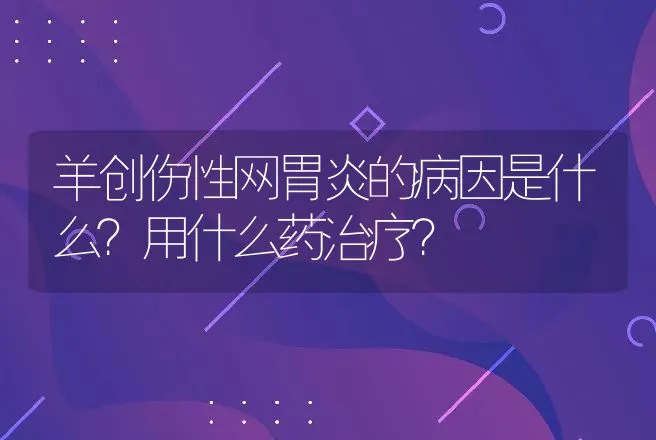 羊创伤性网胃炎的病因是什么？用什么药治疗？